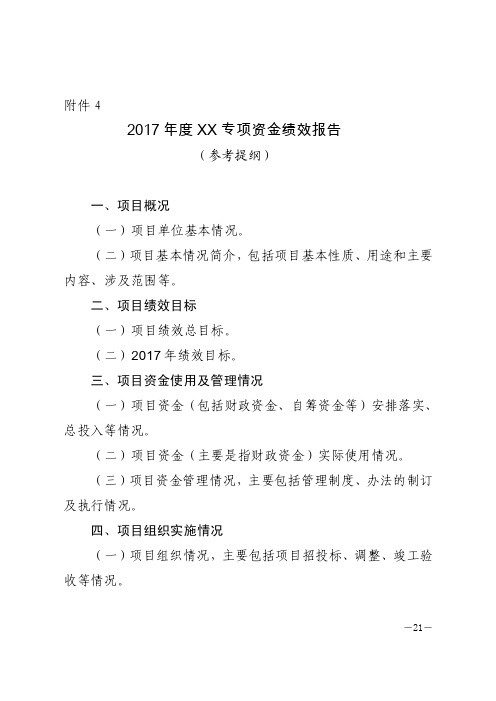 附件 4

2017 年度 XX 专项资金绩效报告

（参考提纲）

一、项目概况

（一）项目单位基本情况。

（二）项目基本情况简介，包括项目基本性质、用途和主要内容、涉及范围等。

二、项目绩效目标

（一）项目绩效总目标。

（二）2017 年绩效目标。

三、项目资金使用及管理情况

（一）项目资金（包括财政资金、自筹资金等）安排落实、总投入等情况。

（二）项目资金（主要是指财政资金）实际使用情况。

（三）项目资金管理情况，主要包括管理制度、办法的制订及执行情况。

四、项目组织实施情况

（一）项目组织情况，主要包括项目招投标、调整、竣工验收等情况。

—21—